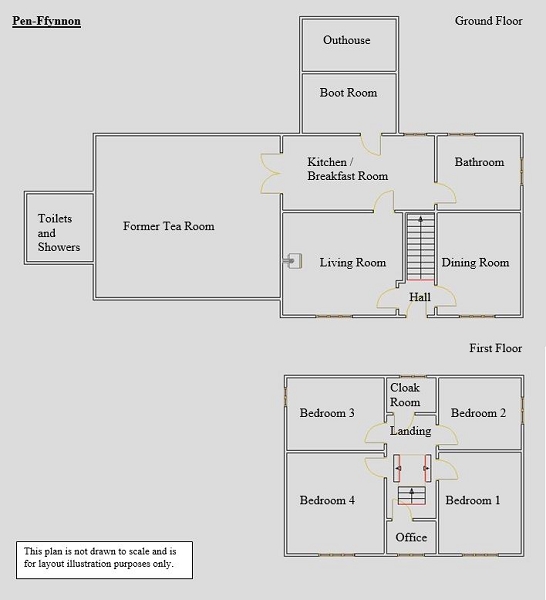 Pen-Ffynnon

Ground Floor

Outhouse

Boot Room

Kitchen / Breakfast Room

Bathroom

Toilets and Showers

Former Tea Room

Living Room

Dining Room

Hall

First Floor

Cloak Room

Bedroom 3

Bedroom 2

Landing

Bedroom 4

Bedroom 1

Office

This plan is not drawn to scale and is for layout illustration purposes only.